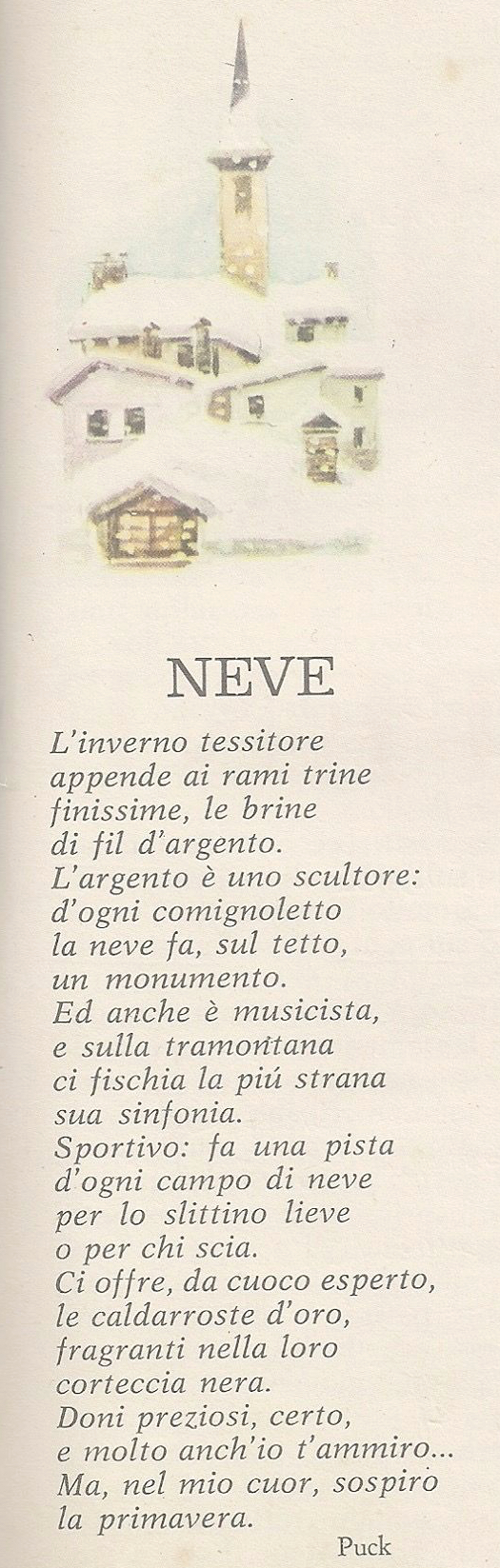 NEVE

L'inverno tessitore
appende ai rami trine
finissime, le brine
di fil d'argento.
L'argento è uno scultore:
d'ogni comignoletto
la neve fa, sul tetto,
un monumento.
Ed anche è musicista,
e sulla tramontana
ci fischia la piú strana
sua sinfonia.
Sportivo: fa una pista
d'ogni campo di neve
per lo slittino lieve
o per chi scia.
Ci offre, da cuoco esperto,
le caldarroste d'oro,
fragranti nella loro
corteccia nera.
Doni preziosi, certo,
e molto anch'io t'ammiro...
Ma, nel mio cuor, sospiro
la primavera.

Puck